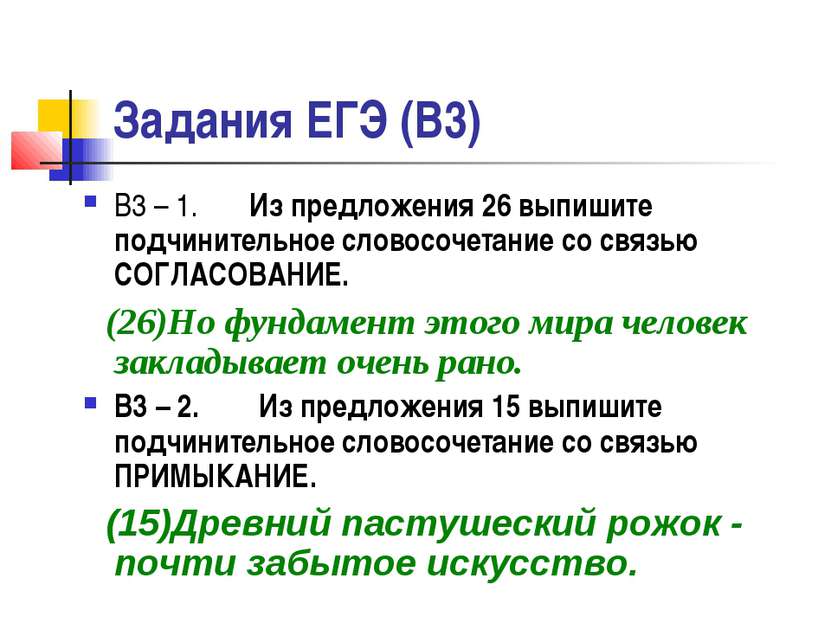 Задания ЕГЭ (В3)

В3 – 1. Из предложения 26 выпишите подчинительное словосочетание со связью СОГЛАСОВАНИЕ.

(26)Но фундамент этого мира человек закладывает очень рано.

В3 – 2. Из предложения 15 выпишите подчинительное словосочетание со связью ПРИМЫКАНИЕ.

(15)Древний пастушеский рожок - почти забытое искусство.